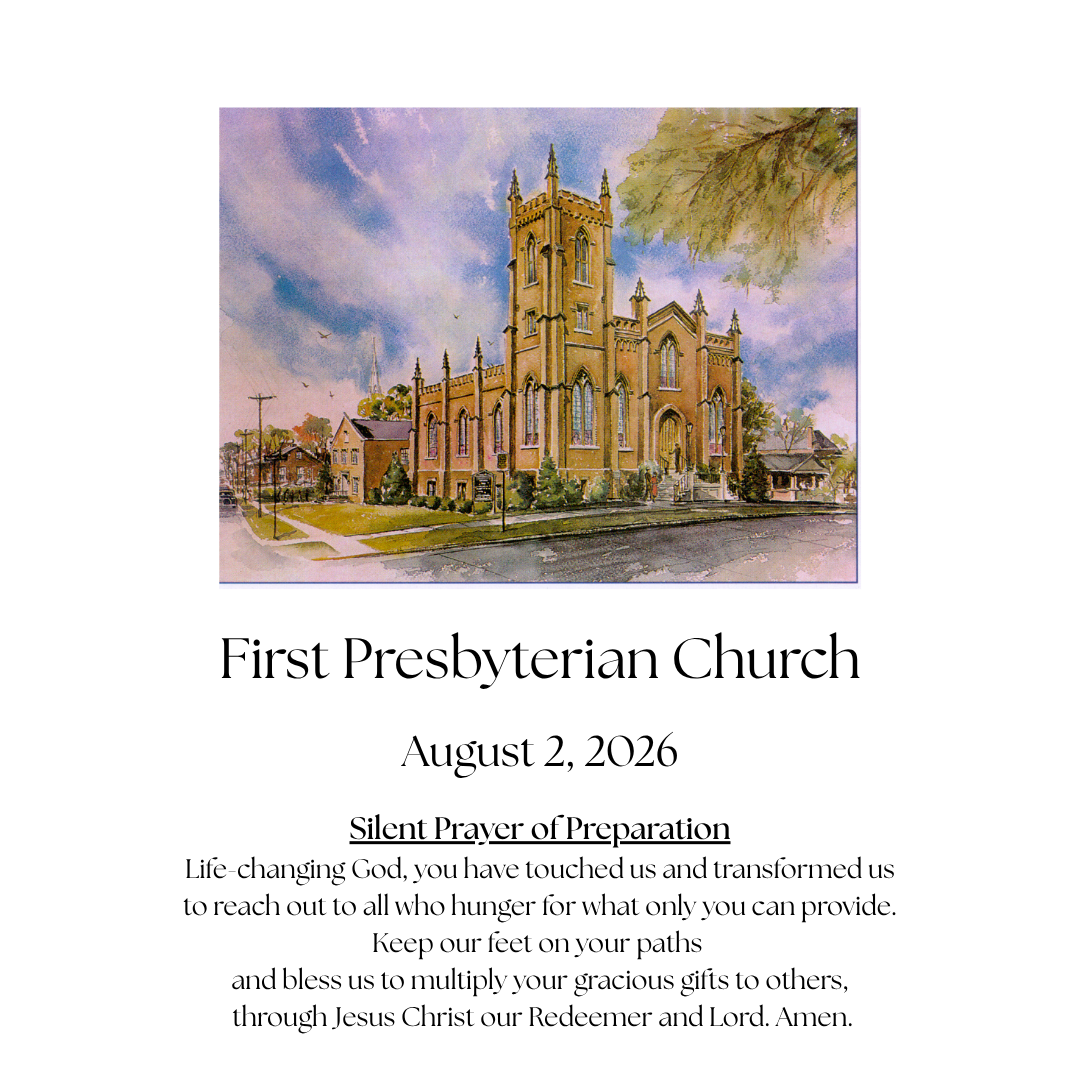 First Presbyterian Church

August 2, 2026

Silent Prayer of Preparation
Life-changing God, you have touched us and transformed us to reach out to all who hunger for what only you can provide.
Keep our feet on your paths
and bless us to multiply your gracious gifts to others,
through Jesus Christ our Redeemer and Lord. Amen.